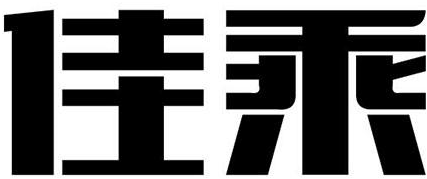 佳乘